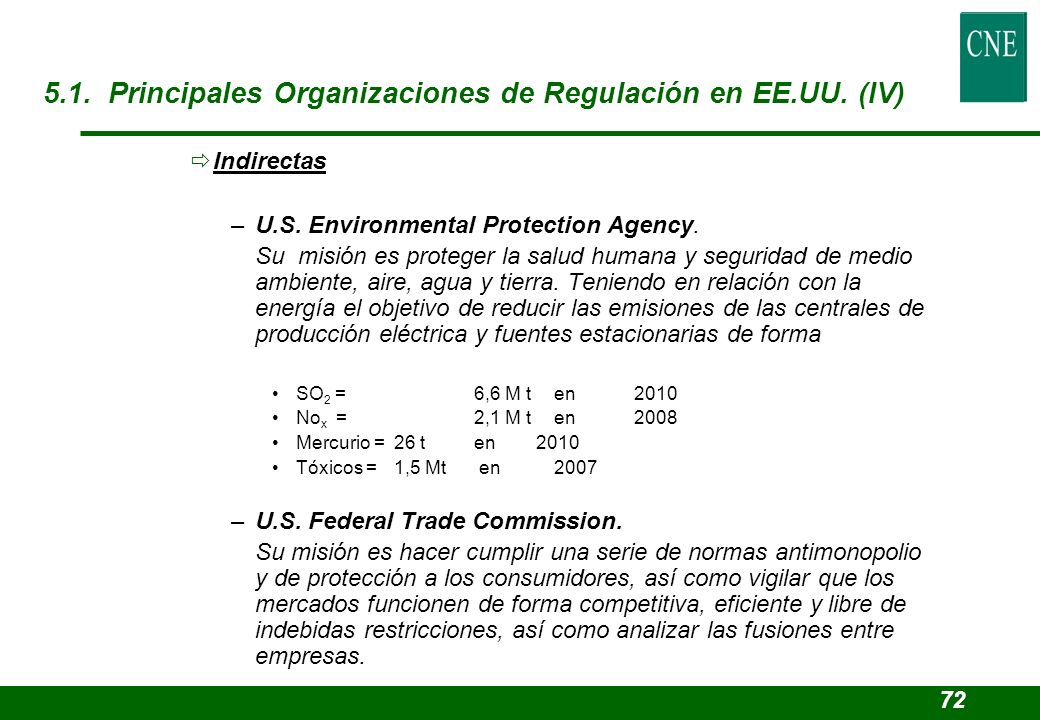 CNE

5.1. Principales Organizaciones de Regulación en EE.UU. (IV)

⇨ Indirectas

– U.S. Environmental Protection Agency.

Su misión es proteger la salud humana y seguridad de medio ambiente, aire, agua y tierra. Teniendo en relación con la energía el objetivo de reducir las emisiones de las centrales de producción eléctrica y fuentes estacionarias de forma

• $SO_2$ = 6,6 M t en 2010
• $No_x$ = 2,1 M t en 2008
• Mercurio = 26 t en 2010
• Tóxicos = 1,5 Mt en 2007

– U.S. Federal Trade Commission.

Su misión es hacer cumplir una serie de normas antimonopolio y de protección a los consumidores, así como vigilar que los mercados funcionen de forma competitiva, eficiente y libre de indebidas restricciones, así como analizar las fusiones entre empresas.

72